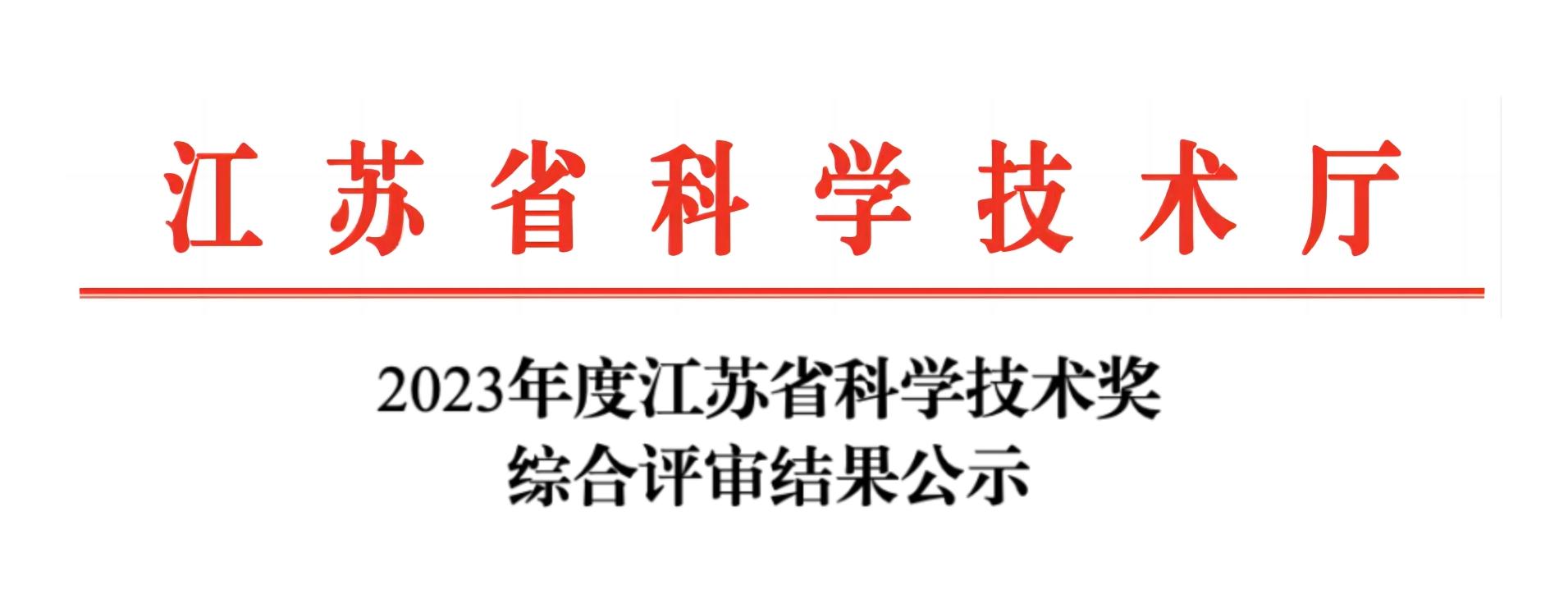 江苏省科学技术厅

2023年度江苏省科学技术奖
综合评审结果公示